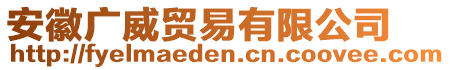 安徽广威贸易有限公司
http://fyelmaeden.cn.coovee.com